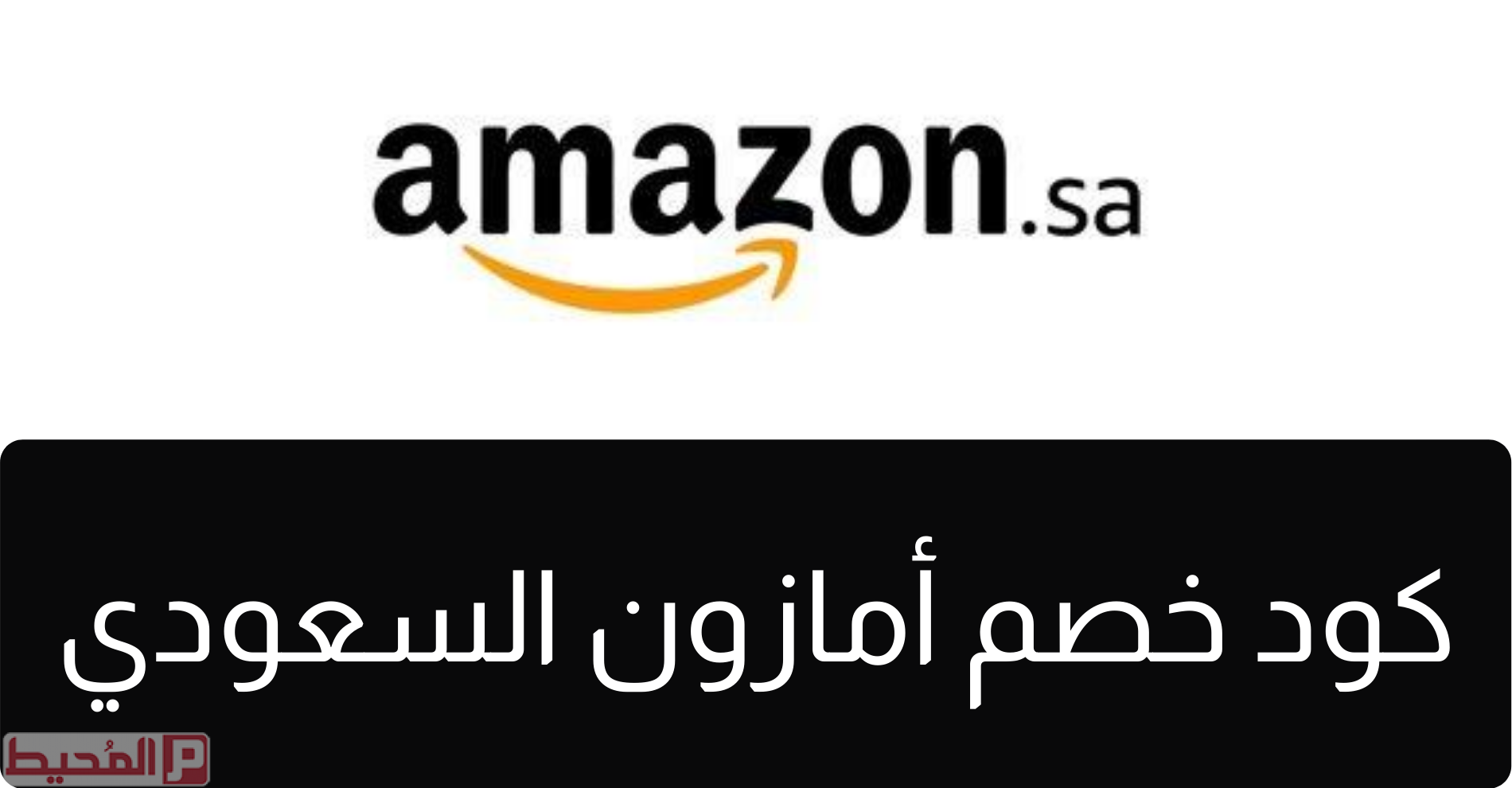 amazon.sa

كود خصم أمازون السعودي

المُحيط